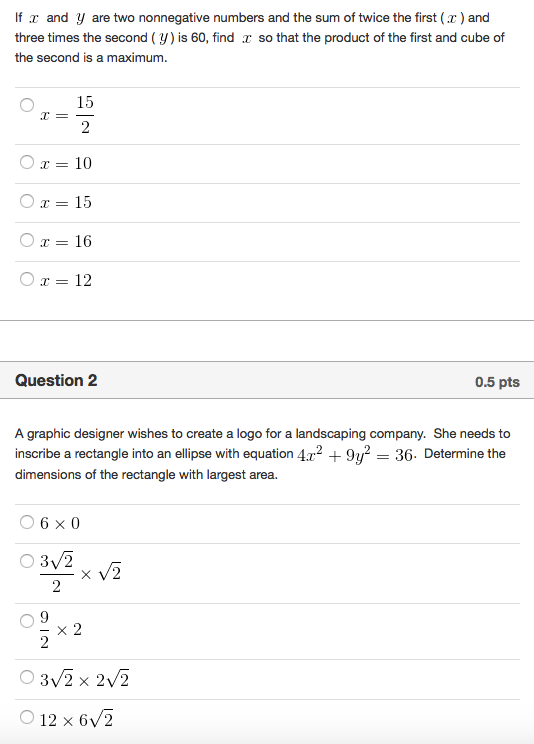 If $x$ and $y$ are two nonnegative numbers and the sum of twice the first ( $x$ ) and three times the second ( $y$ ) is 60, find $x$ so that the product of the first and cube of the second is a maximum.

$x = \frac{15}{2}$

$x = 10$

$x = 15$

$x = 16$

$x = 12$

Question 2

0.5 pts

A graphic designer wishes to create a logo for a landscaping company. She needs to inscribe a rectangle into an ellipse with equation $4x^2 + 9y^2 = 36$. Determine the dimensions of the rectangle with largest area.

$6 \times 0$

$\frac{3\sqrt{2}}{2} \times \sqrt{2}$

$\frac{9}{2} \times 2$

$3\sqrt{2} \times 2\sqrt{2}$

$12 \times 6\sqrt{2}$